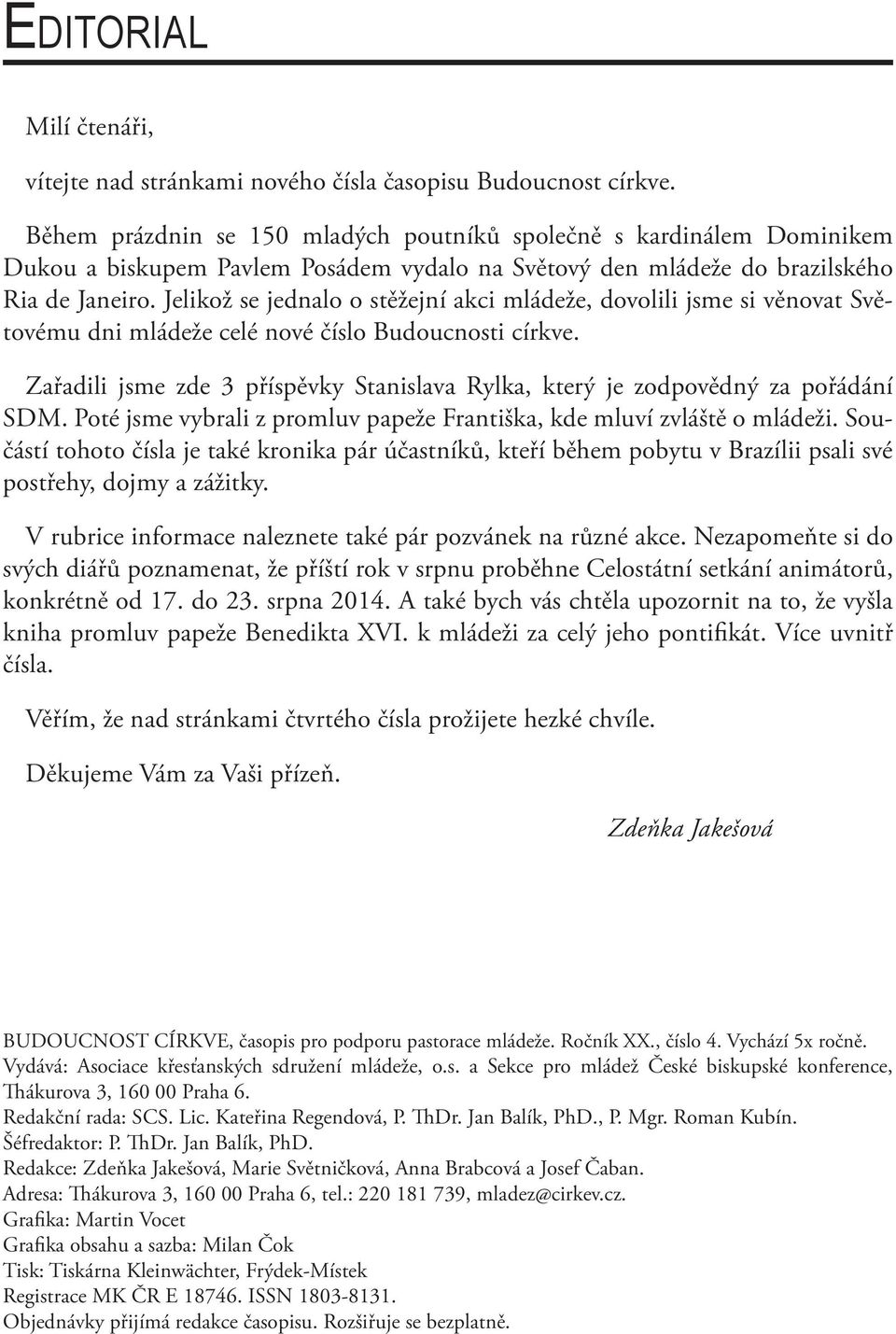 EDITORIAL

Milí čtenáři,

vítejte nad stránkami nového čísla časopisu Budoucnost církve.

Během prázdnin se 150 mladých poutníků společně s kardinálem Dominikem Dukou a biskupem Pavlem Posádem vydalo na Světový den mládeže do brazilského Ria de Janeiro. Jelikož se jednalo o stěžejní akci mládeže, dovolili jsme si věnovat Světovému dni mládeže celé nové číslo Budoucnosti církve.

Zařadili jsme zde 3 příspěvky Stanislava Rylka, který je zodpovědný za pořádání SDM. Poté jsme vybrali z promluv papeže Františka, kde mluví zvláště o mládeži. Součástí tohoto čísla je také kronika pár účastníků, kteří během pobytu v Brazílii psali své postřehy, dojmy a zážitky.

V rubrice informace naleznete také pár pozvánek na různé akce. Nezapomeňte si do svých diářů poznamenat, že příští rok v srpnu proběhne Celostátní setkání animátorů, konkrétně od 17. do 23. srpna 2014. A také bych vás chtěla upozornit na to, že vyšla kniha promluv papeže Benedikta XVI. k mládeži za celý jeho pontifikát. Více uvnitř čísla.

Věřím, že nad stránkami čtvrtého čísla prožijete hezké chvíle.

Děkujeme Vám za Vaši přízeň.

Zdeňka Jakešová

BUDOUCNOST CÍRKVE, časopis pro podporu pastorace mládeže. Ročník XX., číslo 4. Vychází 5x ročně.
Vydává: Asociace křesťanských sdružení mládeže, o.s. a Sekce pro mládež České biskupské konference, Thákurova 3, 160 00 Praha 6.
Redakční rada: SCS. Lic. Kateřina Regendová, P. ThDr. Jan Balík, PhD., P. Mgr. Roman Kubín.
Šéfredaktor: P. ThDr. Jan Balík, PhD.
Redakce: Zdeňka Jakešová, Marie Světničková, Anna Brabcová a Josef Čaban.
Adresa: Thákurova 3, 160 00 Praha 6, tel.: 220 181 739, mladez@cirkev.cz.
Grafika: Martin Vocet
Grafika obsahu a sazba: Milan Čok
Tisk: Tiskárna Kleinwächter, Frýdek-Místek
Registrace MK ČR E 18746. ISSN 1803-8131.
Objednávky přijímá redakce časopisu. Rozšiřuje se bezplatně.